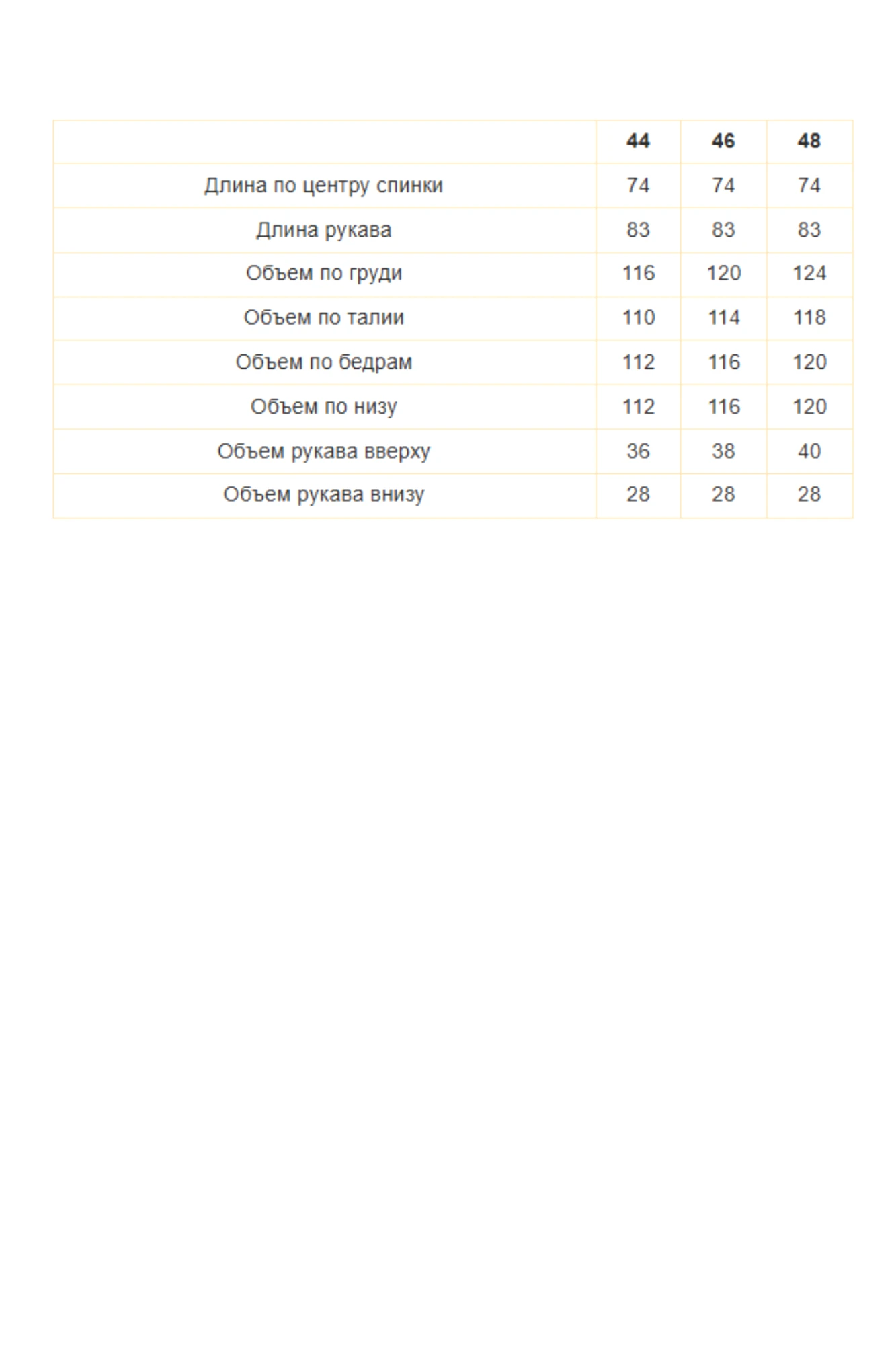 |  | 44 | 46 | 48 |
|---|---|---|---|
| Длина по центру спинки | 74 | 74 | 74 |
| Длина рукава | 83 | 83 | 83 |
| Объем по груди | 116 | 120 | 124 |
| Объем по талии | 110 | 114 | 118 |
| Объем по бедрам | 112 | 116 | 120 |
| Объем по низу | 112 | 116 | 120 |
| Объем рукава вверху | 36 | 38 | 40 |
| Объем рукава внизу | 28 | 28 | 28 |